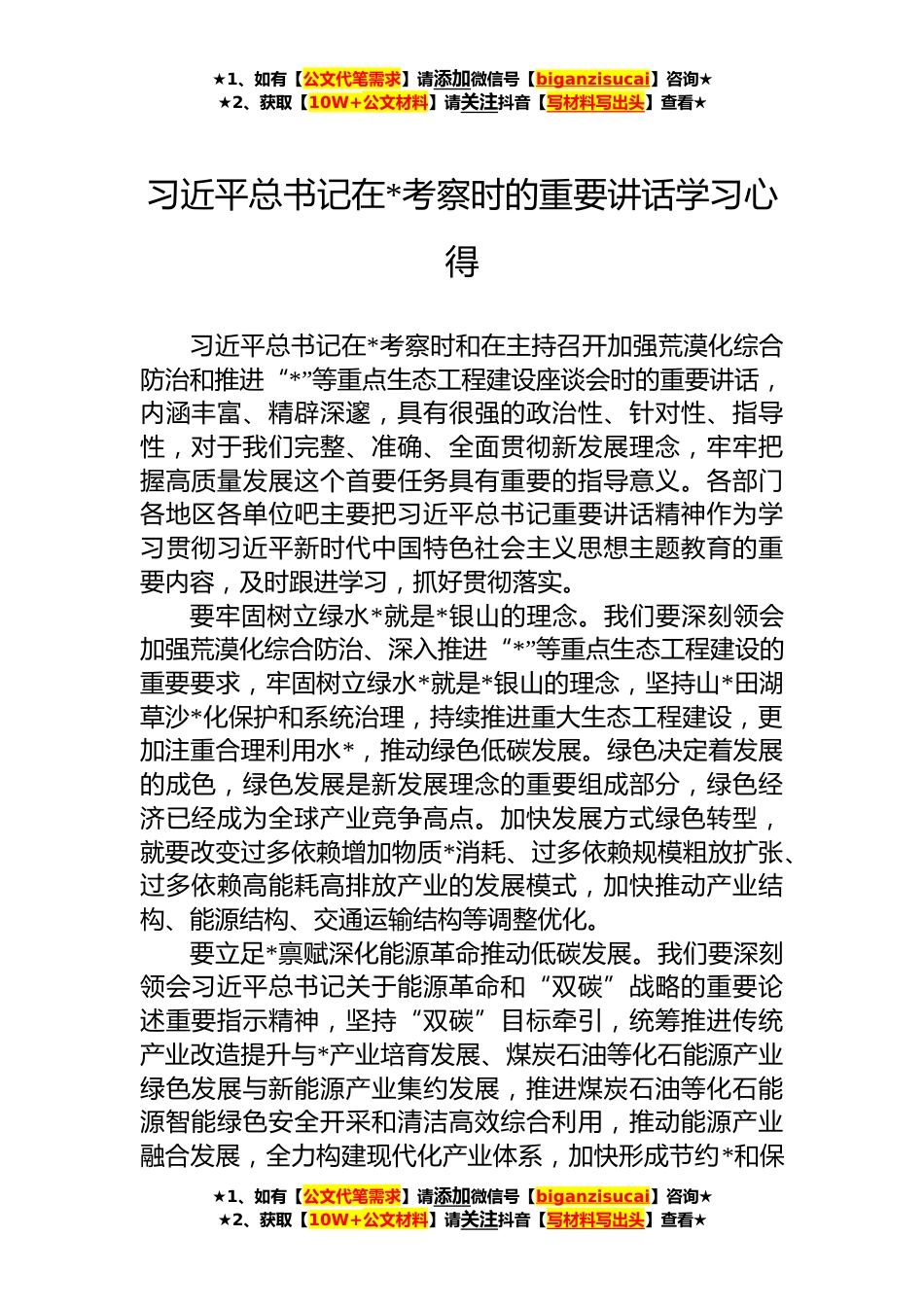 ★1、如有【公文代笔需求】请添加微信号【biganzisucai】咨询★
★2、获取【10W+公文材料】请关注抖音【写材料写出头】查看★

习近平总书记在*考察时的重要讲话学习心得

习近平总书记在*考察时和在主持召开加强荒漠化综合防治和推进“*”等重点生态工程建设座谈会时的重要讲话，内涵丰富、精辟深邃，具有很强的政治性、针对性、指导性，对于我们完整、准确、全面贯彻新发展理念，牢牢把握高质量发展这个首要任务具有重要的指导意义。各部门各地区各单位吧主要把习近平总书记重要讲话精神作为学习贯彻习近平新时代中国特色社会主义思想主题教育的重要内容，及时跟进学习，抓好贯彻落实。

要牢固树立绿水*就是*银山的理念。我们要深刻领会加强荒漠化综合防治、深入推进“*”等重点生态工程建设的重要要求，牢固树立绿水*就是*银山的理念，坚持山*田湖草沙*化保护和系统治理，持续推进重大生态工程建设，更加注重合理利用水*，推动绿色低碳发展。绿色决定着发展的成色，绿色发展是新发展理念的重要组成部分，绿色经济已经成为全球产业竞争高点。加快发展方式绿色转型，就要改变过多依赖增加物质*消耗、过多依赖规模粗放扩张、过多依赖高能耗高排放产业的发展模式，加快推动产业结构、能源结构、交通运输结构等调整优化。

要立足*禀赋深化能源革命推动低碳发展。我们要深刻领会习近平总书记关于能源革命和“双碳”战略的重要论述重要指示精神，坚持“双碳”目标牵引，统筹推进传统产业改造提升与*产业培育发展、煤炭石油等化石能源产业绿色发展与新能源产业集约发展，推进煤炭石油等化石能源智能绿色安全开采和清洁高效综合利用，推动能源产业融合发展，全力构建现代化产业体系，加快形成节约*和保

★1、如有【公文代笔需求】请添加微信号【biganzisucai】咨询★
★2、获取【10W+公文材料】请关注抖音【写材料写出头】查看★